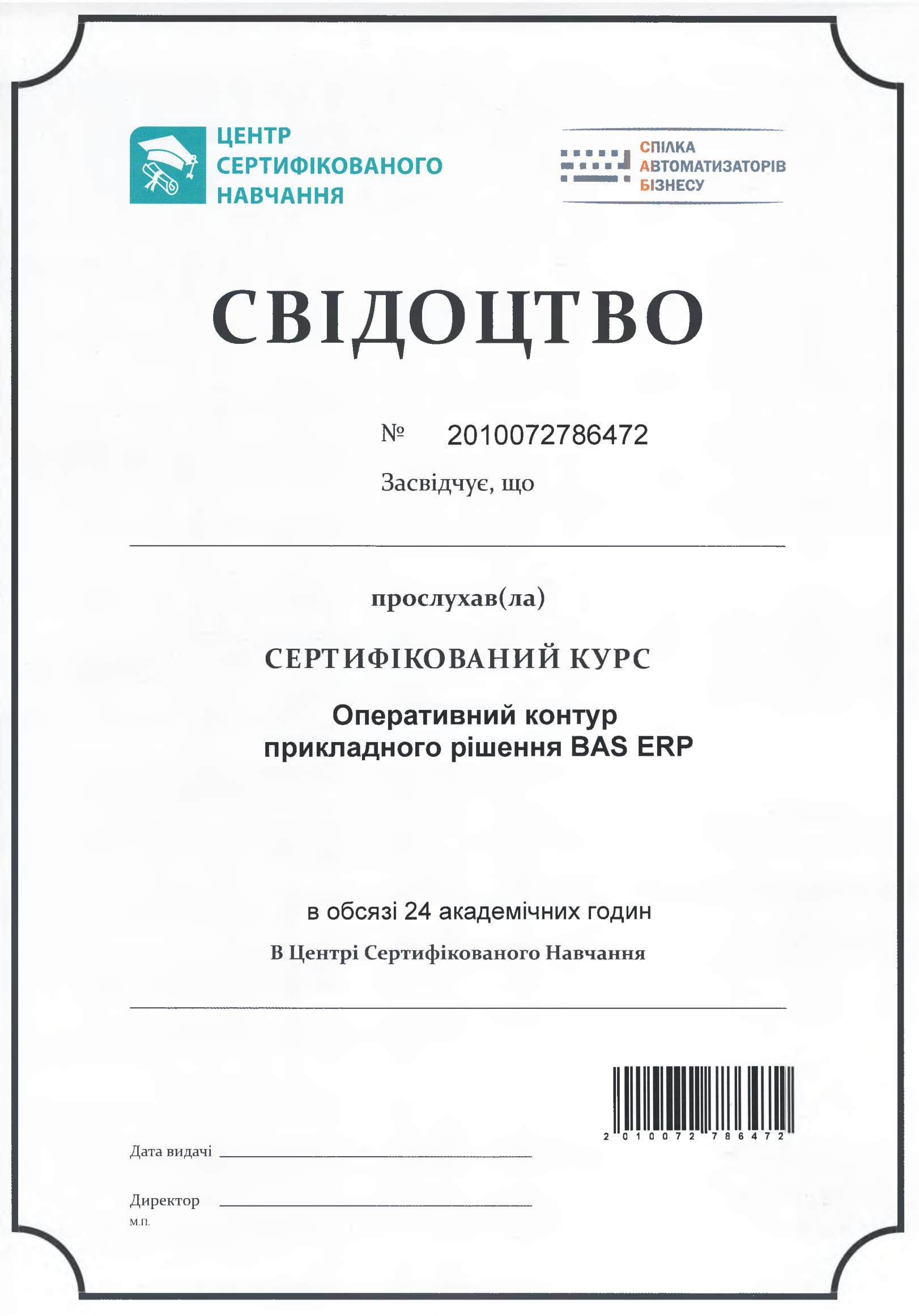 ЦЕНТР СЕРТИФІКОВАНОГО НАВЧАННЯ

СПІЛКА АВТОМАТИЗАТОРІВ БІЗНЕСУ

СВІДОЦТВО

№ 2010072786472

Засвідчує, що

прослухав(ла)

СЕРТИФІКОВАНИЙ КУРС

Оперативний контур прикладного рішення BAS ERP

в обсязі 24 академічних годин

В Центрі Сертифікованого Навчання

2 010072 786472

Дата видачі

Директор

м.п.